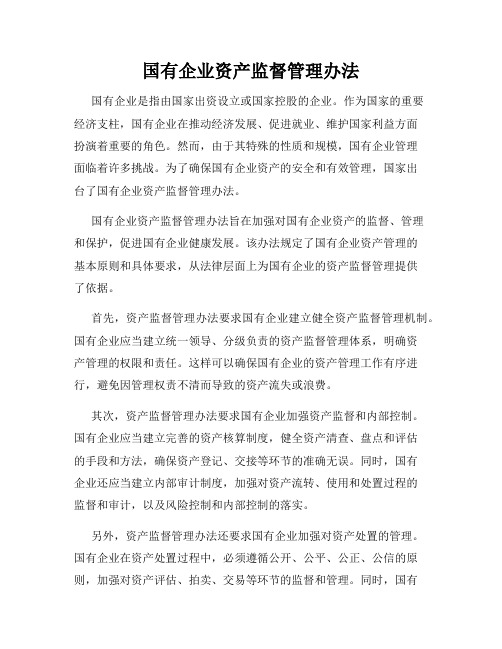 国有企业资产监督管理办法

国有企业是指由国家出资设立或国家控股的企业。作为国家的重要经济支柱，国有企业在推动经济发展、促进就业、维护国家利益方面扮演着重要的角色。然而，由于其特殊的性质和规模，国有企业管理面临着许多挑战。为了确保国有企业资产的安全和有效管理，国家出台了国有企业资产监督管理办法。

国有企业资产监督管理办法旨在加强对国有企业资产的监督、管理和保护，促进国有企业健康发展。该办法规定了国有企业资产管理的基本原则和具体要求，从法律层面上为国有企业的资产监督管理提供了依据。

首先，资产监督管理办法要求国有企业建立健全资产监督管理机制。国有企业应当建立统一领导、分级负责的资产监督管理体系，明确资产管理的权限和责任。这样可以确保国有企业的资产管理工作有序进行，避免因管理权责不清而导致的资产流失或浪费。

其次，资产监督管理办法要求国有企业加强资产监督和内部控制。国有企业应当建立完善的资产核算制度，健全资产清查、盘点和评估的手段和方法，确保资产登记、交接等环节的准确无误。同时，国有企业还应当建立内部审计制度，加强对资产流转、使用和处置过程的监督和审计，以及风险控制和内部控制的落实。

另外，资产监督管理办法还要求国有企业加强对资产处置的管理。国有企业在资产处置过程中，必须遵循公开、公平、公正、公信的原则，加强对资产评估、拍卖、交易等环节的监督和管理。同时，国有